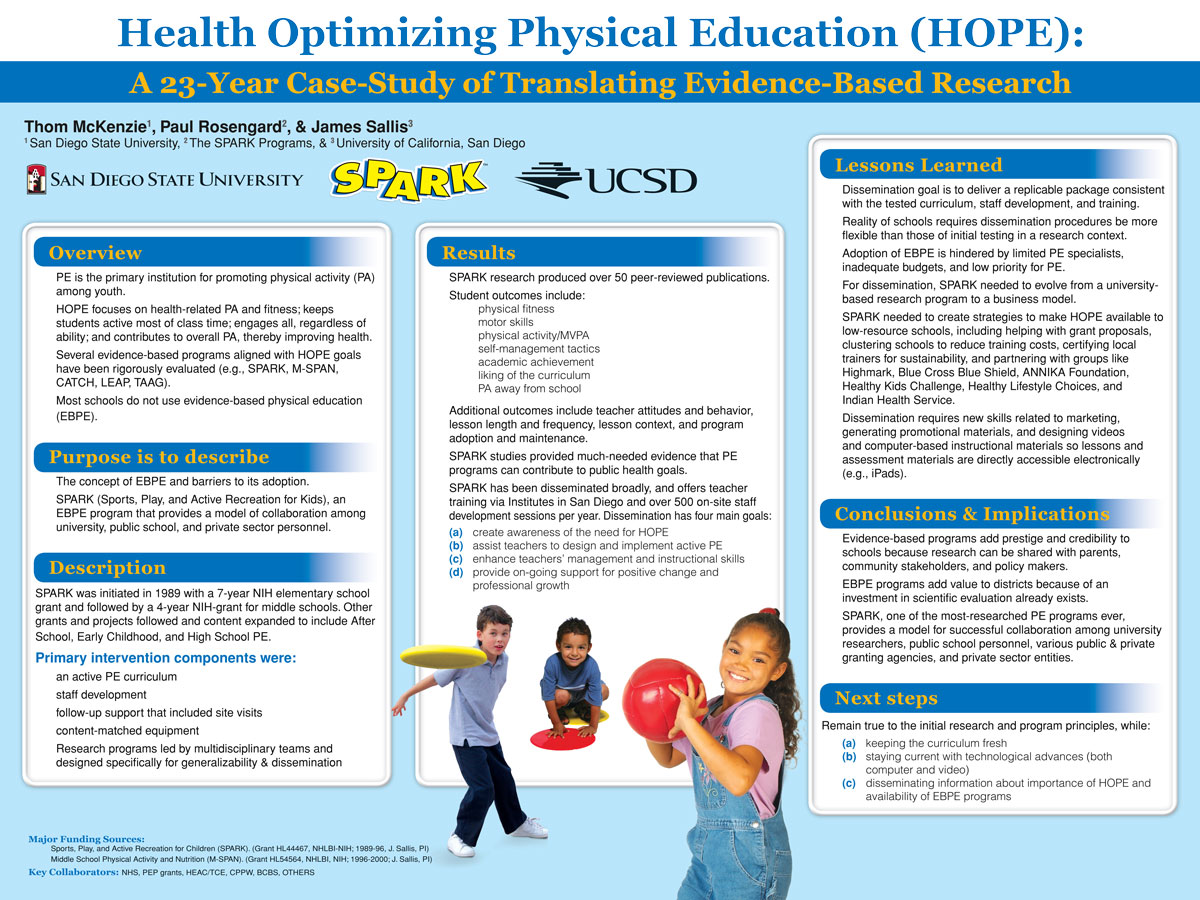 Health Optimizing Physical Education (HOPE):

A 23-Year Case-Study of Translating Evidence-Based Research

Thom McKenzie$^1$, Paul Rosengard$^2$, & James Sallis$^3$
$^1$ San Diego State University, $^2$ The SPARK Programs, & $^3$ University of California, San Diego

SAN DIEGO STATE UNIVERSITY SPARK UCSD

Overview

PE is the primary institution for promoting physical activity (PA) among youth.

HOPE focuses on health-related PA and fitness; keeps students active most of class time; engages all, regardless of ability; and contributes to overall PA, thereby improving health.

Several evidence-based programs aligned with HOPE goals have been rigorously evaluated (e.g., SPARK, M-SPAN, CATCH, LEAP, TAAG).

Most schools do not use evidence-based physical education (EBPE).

Purpose is to describe

The concept of EBPE and barriers to its adoption.

SPARK (Sports, Play, and Active Recreation for Kids), an EBPE program that provides a model of collaboration among university, public school, and private sector personnel.

Description

SPARK was initiated in 1989 with a 7-year NIH elementary school grant and followed by a 4-year NIH-grant for middle schools. Other grants and projects followed and content expanded to include After School, Early Childhood, and High School PE.

Primary intervention components were:

an active PE curriculum

staff development

follow-up support that included site visits

content-matched equipment

Research programs led by multidisciplinary teams and designed specifically for generalizability & dissemination

Results

SPARK research produced over 50 peer-reviewed publications.

Student outcomes include:
physical fitness
motor skills
physical activity/MVPA
self-management tactics
academic achievement
liking of the curriculum
PA away from school

Additional outcomes include teacher attitudes and behavior, lesson length and frequency, lesson context, and program adoption and maintenance.

SPARK studies provided much-needed evidence that PE programs can contribute to public health goals.

SPARK has been disseminated broadly, and offers teacher training via Institutes in San Diego and over 500 on-site staff development sessions per year. Dissemination has four main goals:
(a) create awareness of the need for HOPE
(b) assist teachers to design and implement active PE
(c) enhance teachers' management and instructional skills
(d) provide on-going support for positive change and professional growth

Lessons Learned

Dissemination goal is to deliver a replicable package consistent with the tested curriculum, staff development, and training.

Reality of schools requires dissemination procedures be more flexible than those of initial testing in a research context.

Adoption of EBPE is hindered by limited PE specialists, inadequate budgets, and low priority for PE.

For dissemination, SPARK needed to evolve from a university-based research program to a business model.

SPARK needed to create strategies to make HOPE available to low-resource schools, including helping with grant proposals, clustering schools to reduce training costs, certifying local trainers for sustainability, and partnering with groups like Highmark, Blue Cross Blue Shield, ANNIKA Foundation, Healthy Kids Challenge, Healthy Lifestyle Choices, and Indian Health Service.

Dissemination requires new skills related to marketing, generating promotional materials, and designing videos and computer-based instructional materials so lessons and assessment materials are directly accessible electronically (e.g., iPads).

Conclusions & Implications

Evidence-based programs add prestige and credibility to schools because research can be shared with parents, community stakeholders, and policy makers.

EBPE programs add value to districts because of an investment in scientific evaluation already exists.

SPARK, one of the most-researched PE programs ever, provides a model for successful collaboration among university researchers, public school personnel, various public & private granting agencies, and private sector entities.

Next steps

Remain true to the initial research and program principles, while:
(a) keeping the curriculum fresh
(b) staying current with technological advances (both computer and video)
(c) disseminating information about importance of HOPE and availability of EBPE programs

Major Funding Sources:
Sports, Play, and Active Recreation for Children (SPARK). (Grant HL44467, NHLBI-NIH; 1989-96, J. Sallis, PI)
Middle School Physical Activity and Nutrition (M-SPAN). (Grant HL54564, NHLBI, NIH; 1996-2000; J. Sallis, PI)
Key Collaborators: NHS, PEP grants, HEAC/TCE, CPPW, BCBS, OTHERS